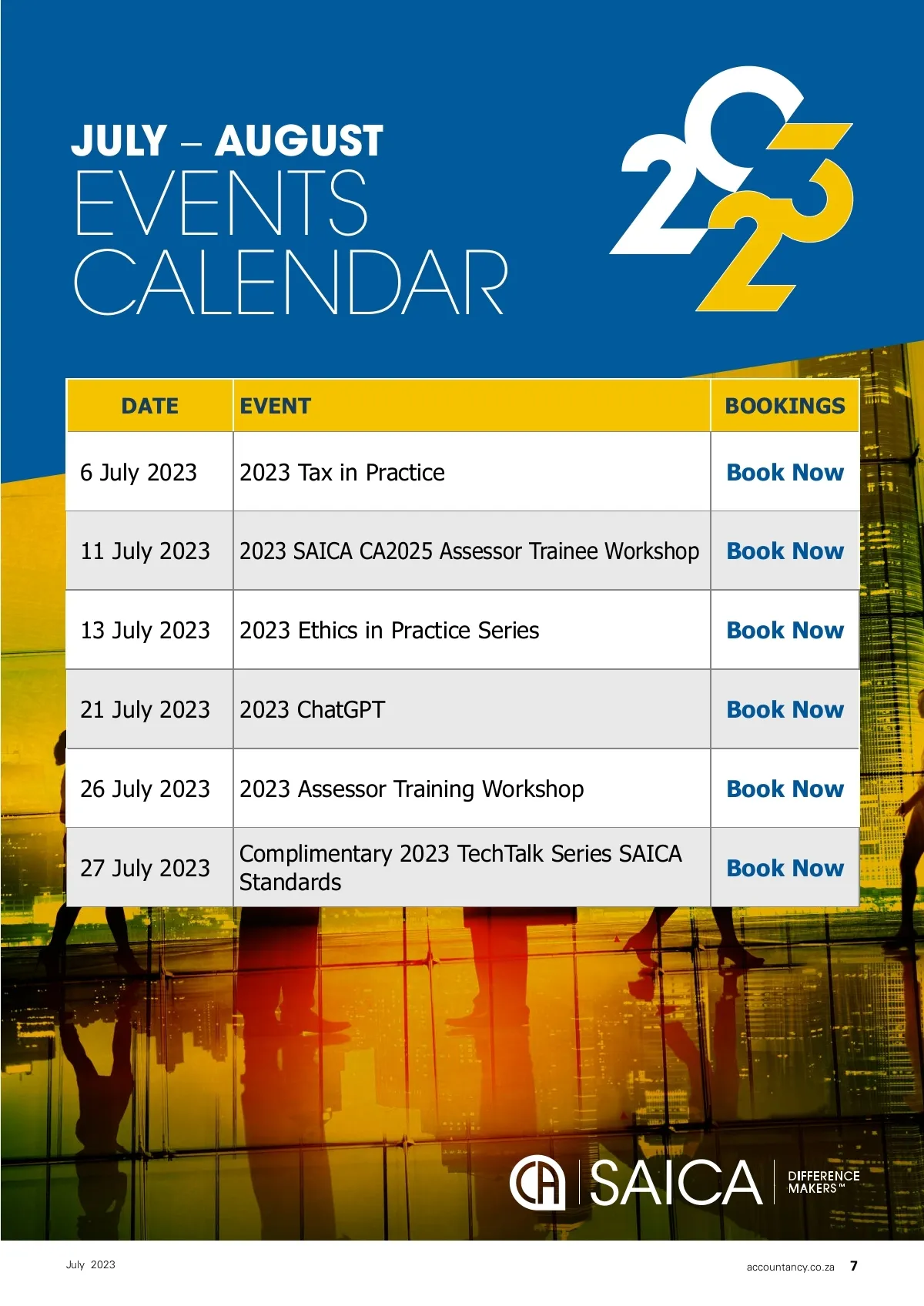 JULY – AUGUST
EVENTS
CALENDAR

2023

| DATE | EVENT | BOOKINGS |
|---|---|---|
| 6 July 2023 | 2023 Tax in Practice | Book Now |
| 11 July 2023 | 2023 SAICA CA2025 Assessor Trainee Workshop | Book Now |
| 13 July 2023 | 2023 Ethics in Practice Series | Book Now |
| 21 July 2023 | 2023 ChatGPT | Book Now |
| 26 July 2023 | 2023 Assessor Training Workshop | Book Now |
| 27 July 2023 | Complimentary 2023 TechTalk Series SAICA Standards | Book Now |

CA SAICA DIFFERENCE MAKERS™

July 2023

accountancy.co.za 7